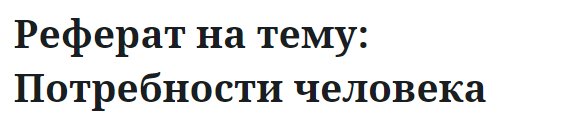 Реферат на тему: Потребности человека